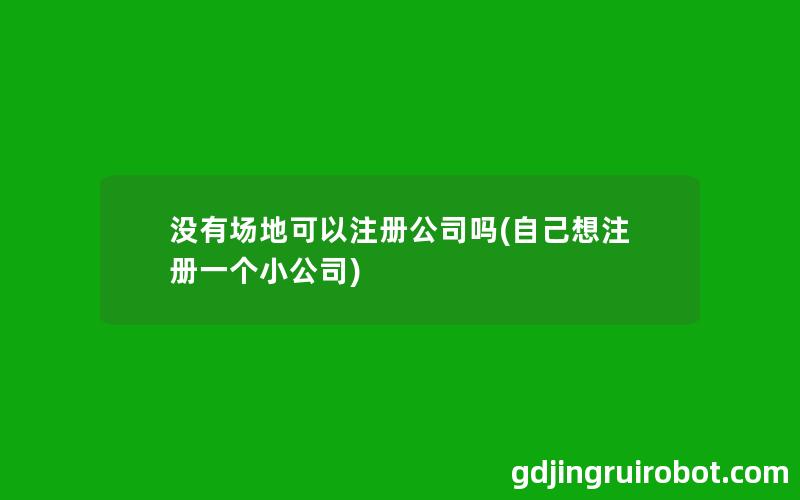 没有场地可以注册公司吗(自己想注册一个小公司)

gdjingruirobot.com